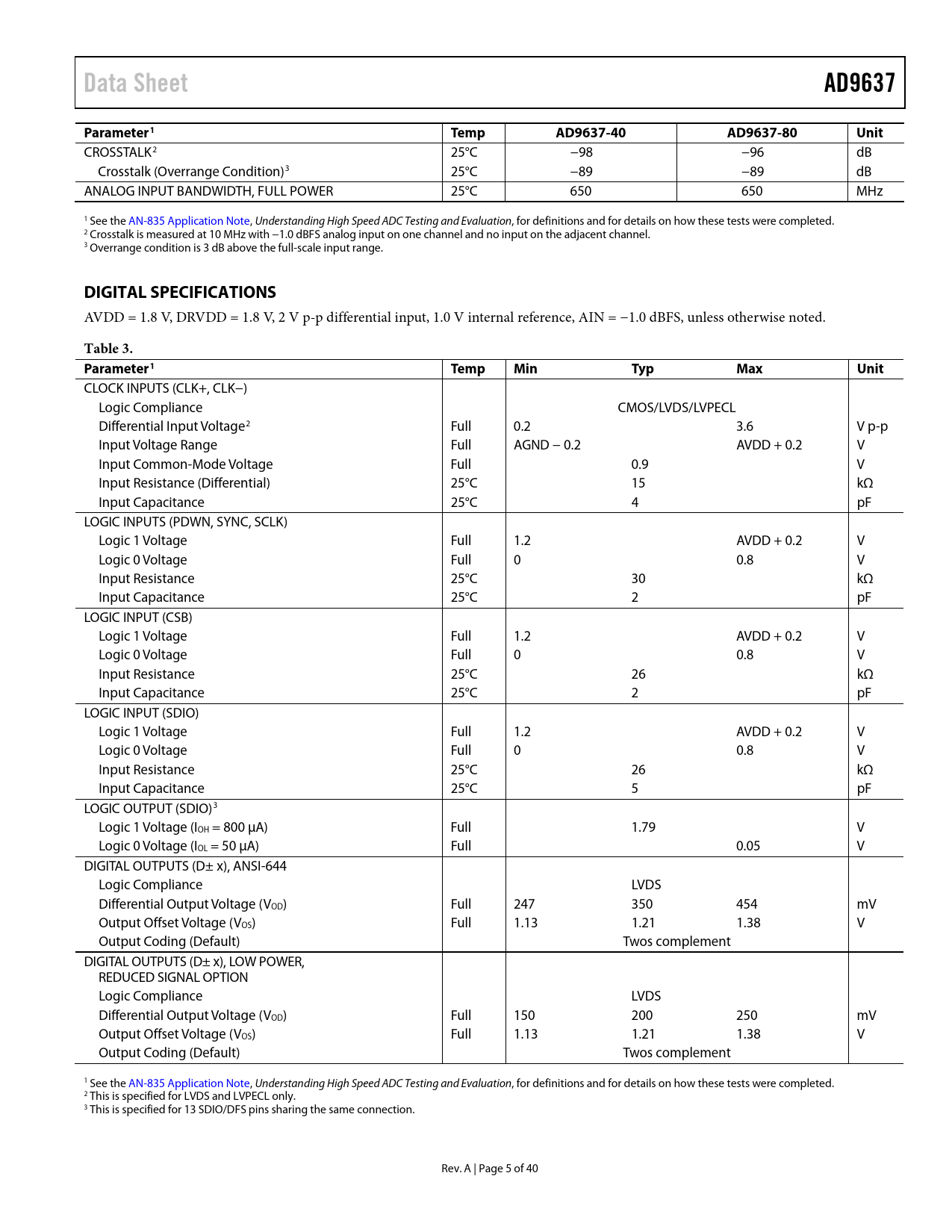 Data Sheet AD9637

| Parameter$^1$ | Temp | AD9637-40 | AD9637-80 | Unit |
|---|---|---|---|---|
| CROSSTALK$^2$ | 25°C | −98 | −96 | dB |
| Crosstalk (Overrange Condition)$^3$ | 25°C | −89 | −89 | dB |
| ANALOG INPUT BANDWIDTH, FULL POWER | 25°C | 650 | 650 | MHz |

$^1$ See the AN-835 Application Note, Understanding High Speed ADC Testing and Evaluation, for definitions and for details on how these tests were completed.
$^2$ Crosstalk is measured at 10 MHz with −1.0 dBFS analog input on one channel and no input on the adjacent channel.
$^3$ Overrange condition is 3 dB above the full-scale input range.

DIGITAL SPECIFICATIONS

AVDD = 1.8 V, DRVDD = 1.8 V, 2 V p-p differential input, 1.0 V internal reference, AIN = −1.0 dBFS, unless otherwise noted.

Table 3.

| Parameter$^1$ | Temp | Min | Typ | Max | Unit |
|---|---|---|---|---|---|
| CLOCK INPUTS (CLK+, CLK−) | | | | | |
| Logic Compliance | | | CMOS/LVDS/LVPECL | | |
| Differential Input Voltage$^2$ | Full | 0.2 | | 3.6 | V p-p |
| Input Voltage Range | Full | AGND − 0.2 | | AVDD + 0.2 | V |
| Input Common-Mode Voltage | Full | | 0.9 | | V |
| Input Resistance (Differential) | 25°C | | 15 | | kΩ |
| Input Capacitance | 25°C | | 4 | | pF |
| LOGIC INPUTS (PDWN, SYNC, SCLK) | | | | | |
| Logic 1 Voltage | Full | 1.2 | | AVDD + 0.2 | V |
| Logic 0 Voltage | Full | 0 | | 0.8 | V |
| Input Resistance | 25°C | | 30 | | kΩ |
| Input Capacitance | 25°C | | 2 | | pF |
| LOGIC INPUT (CSB) | | | | | |
| Logic 1 Voltage | Full | 1.2 | | AVDD + 0.2 | V |
| Logic 0 Voltage | Full | 0 | | 0.8 | V |
| Input Resistance | 25°C | | 26 | | kΩ |
| Input Capacitance | 25°C | | 2 | | pF |
| LOGIC INPUT (SDIO) | | | | | |
| Logic 1 Voltage | Full | 1.2 | | AVDD + 0.2 | V |
| Logic 0 Voltage | Full | 0 | | 0.8 | V |
| Input Resistance | 25°C | | 26 | | kΩ |
| Input Capacitance | 25°C | | 5 | | pF |
| LOGIC OUTPUT (SDIO)$^3$ | | | | | |
| Logic 1 Voltage ($I_{OH}$ = 800 μA) | Full | | 1.79 | | V |
| Logic 0 Voltage ($I_{OL}$ = 50 μA) | Full | | | 0.05 | V |
| DIGITAL OUTPUTS (D± x), ANSI-644 | | | | | |
| Logic Compliance | | | LVDS | | |
| Differential Output Voltage ($V_{OD}$) | Full | 247 | 350 | 454 | mV |
| Output Offset Voltage ($V_{OS}$) | Full | 1.13 | 1.21 | 1.38 | V |
| Output Coding (Default) | | | Twos complement | | |
| DIGITAL OUTPUTS (D± x), LOW POWER, REDUCED SIGNAL OPTION | | | | | |
| Logic Compliance | | | LVDS | | |
| Differential Output Voltage ($V_{OD}$) | Full | 150 | 200 | 250 | mV |
| Output Offset Voltage ($V_{OS}$) | Full | 1.13 | 1.21 | 1.38 | V |
| Output Coding (Default) | | | Twos complement | | |

$^1$ See the AN-835 Application Note, Understanding High Speed ADC Testing and Evaluation, for definitions and for details on how these tests were completed.
$^2$ This is specified for LVDS and LVPECL only.
$^3$ This is specified for 13 SDIO/DFS pins sharing the same connection.

Rev. A | Page 5 of 40